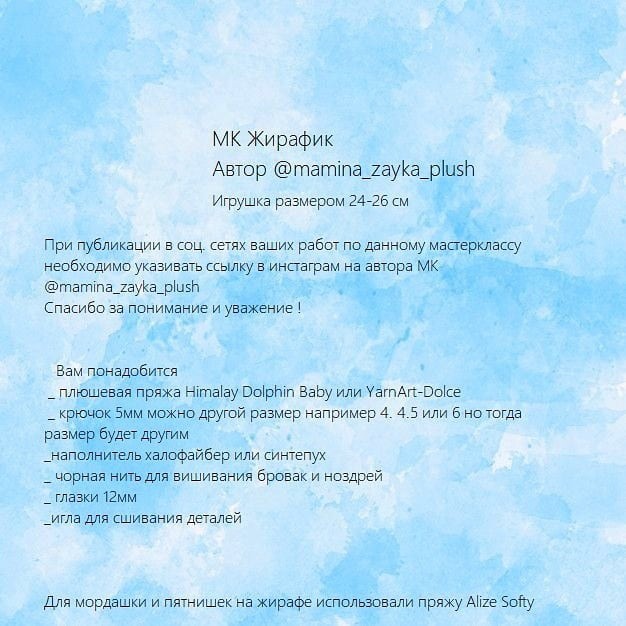 МК Жирафик
Автор @mamina_zayka_plush

Игрушка размером 24-26 см

При публикации в соц. сетях ваших работ по данному мастерклассу необходимо указивать ссылку в инстаграм на автора МК @mamina_zayka_plush
Спасибо за понимание и уважение !

Вам понадобится
_ плюшевая пряжа Himalay Dolphin Baby или YarnArt-Dolce
_ крючок 5мм можно другой размер например 4. 4.5 или 6 но тогда размер будет другим
_наполнитель халофайбер или синтепух
_ чорная нить для вишивания бровак и ноздрей
_ глазки 12мм
_игла для сшивания деталей

Для мордашки и пятнишек на жирафе использовали пряжу Alize Softy